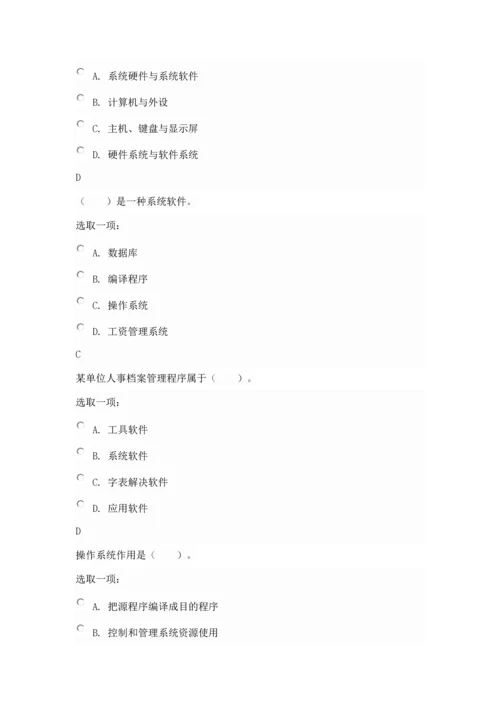 A. 系统硬件与系统软件

B. 计算机与外设

C. 主机、键盘与显示屏

D. 硬件系统与软件系统

D

（　　）是一种系统软件。

选取一项：

A. 数据库

B. 编译程序

C. 操作系统

D. 工资管理系统

C

某单位人事档案管理程序属于（　　）。

选取一项：

A. 工具软件

B. 系统软件

C. 字表解决软件

D. 应用软件

D

操作系统作用是（　　）。

选取一项：

A. 把源程序编译成目的程序

B. 控制和管理系统资源使用